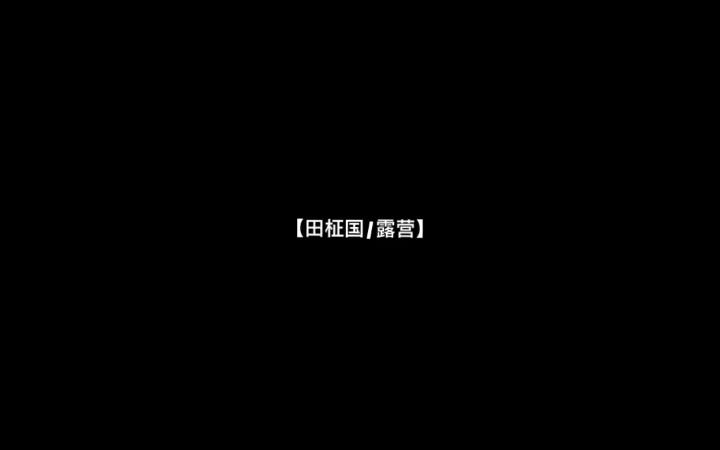 【田柾国/露营】